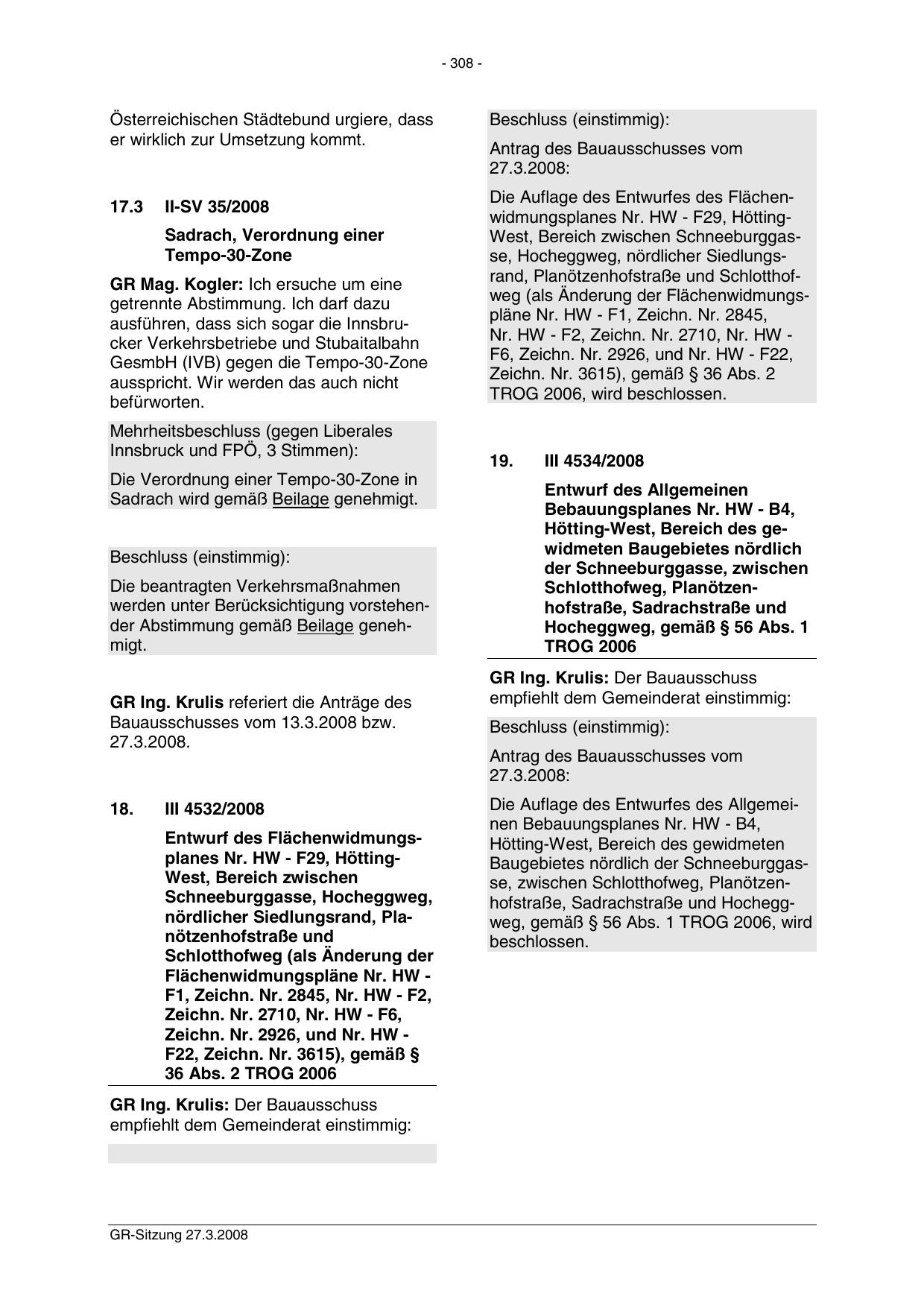 - 308 -

Österreichischen Städtebund urgiere, dass er wirklich zur Umsetzung kommt.

17.3 II-SV 35/2008

Sadrach, Verordnung einer Tempo-30-Zone

GR Mag. Kogler: Ich ersuche um eine getrennte Abstimmung. Ich darf dazu ausführen, dass sich sogar die Innsbrucker Verkehrsbetriebe und Stubaitalbahn GesmbH (IVB) gegen die Tempo-30-Zone ausspricht. Wir werden das auch nicht befürworten.

Mehrheitsbeschluss (gegen Liberales Innsbruck und FPÖ, 3 Stimmen):

Die Verordnung einer Tempo-30-Zone in Sadrach wird gemäß Beilage genehmigt.

Beschluss (einstimmig):

Die beantragten Verkehrsmaßnahmen werden unter Berücksichtigung vorstehender Abstimmung gemäß Beilage genehmigt.

GR Ing. Krulis referiert die Anträge des Bauausschusses vom 13.3.2008 bzw. 27.3.2008.

18. III 4532/2008

Entwurf des Flächenwidmungsplanes Nr. HW - F29, Hötting-West, Bereich zwischen Schneeburggasse, Hocheggweg, nördlicher Siedlungsrand, Planötzenhofstraße und Schlotthofweg (als Änderung der Flächenwidmungspläne Nr. HW - F1, Zeichn. Nr. 2845, Nr. HW - F2, Zeichn. Nr. 2710, Nr. HW - F6, Zeichn. Nr. 2926, und Nr. HW - F22, Zeichn. Nr. 3615), gemäß § 36 Abs. 2 TROG 2006

GR Ing. Krulis: Der Bauausschuss empfiehlt dem Gemeinderat einstimmig:

Beschluss (einstimmig):

Antrag des Bauausschusses vom 27.3.2008:

Die Auflage des Entwurfes des Flächenwidmungsplanes Nr. HW - F29, Hötting-West, Bereich zwischen Schneeburggasse, Hocheggweg, nördlicher Siedlungsrand, Planötzenhofstraße und Schlotthofweg (als Änderung der Flächenwidmungspläne Nr. HW - F1, Zeichn. Nr. 2845, Nr. HW - F2, Zeichn. Nr. 2710, Nr. HW - F6, Zeichn. Nr. 2926, und Nr. HW - F22, Zeichn. Nr. 3615), gemäß § 36 Abs. 2 TROG 2006, wird beschlossen.

19. III 4534/2008

Entwurf des Allgemeinen Bebauungsplanes Nr. HW - B4, Hötting-West, Bereich des gewidmeten Baugebietes nördlich der Schneeburggasse, zwischen Schlotthofweg, Planötzenhofstraße, Sadrachstraße und Hocheggweg, gemäß § 56 Abs. 1 TROG 2006

GR Ing. Krulis: Der Bauausschuss empfiehlt dem Gemeinderat einstimmig:

Beschluss (einstimmig):

Antrag des Bauausschusses vom 27.3.2008:

Die Auflage des Entwurfes des Allgemeinen Bebauungsplanes Nr. HW - B4, Hötting-West, Bereich des gewidmeten Baugebietes nördlich der Schneeburggasse, zwischen Schlotthofweg, Planötzenhofstraße, Sadrachstraße und Hocheggweg, gemäß § 56 Abs. 1 TROG 2006, wird beschlossen.

GR-Sitzung 27.3.2008